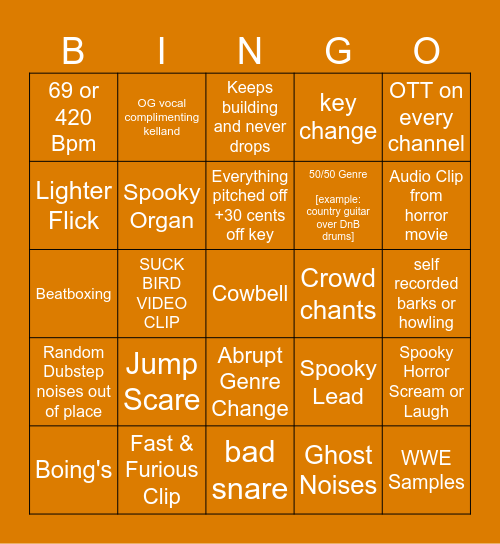 | B | I | N | G | O |
|---|---|---|---|---|
| 69 or 420 Bpm | OG vocal complimenting kelland | Keeps building and never drops | key change | OTT on every channel |
| Lighter Flick | Spooky Organ | Everything pitched off +30 cents off key | 50/50 Genre [example: country guitar over DnB drums] | Audio Clip from horror movie |
| Beatboxing | SUCK BIRD VIDEO CLIP | Cowbell | Crowd chants | self recorded barks or howling |
| Random Dubstep noises out of place | Jump Scare | Abrupt Genre Change | Spooky Lead | Spooky Horror Scream or Laugh |
| Boing's | Fast & Furious Clip | bad snare | Ghost Noises | WWE Samples |